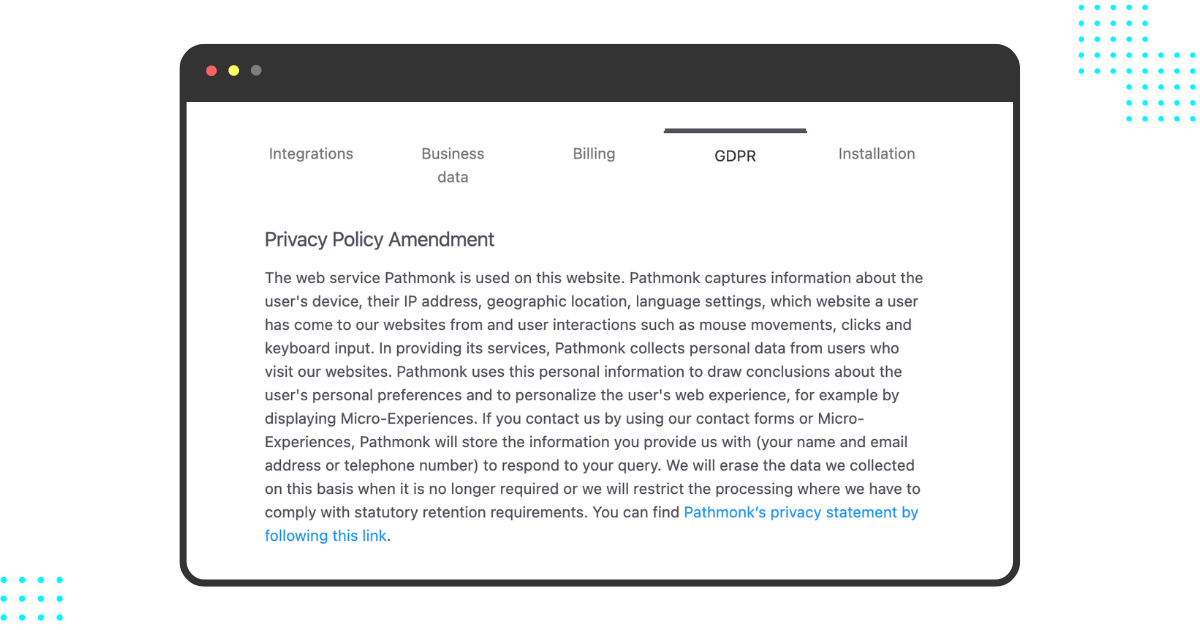 Integrations Business data Billing GDPR Installation

Privacy Policy Amendment

The web service Pathmonk is used on this website. Pathmonk captures information about the user's device, their IP address, geographic location, language settings, which website a user has come to our websites from and user interactions such as mouse movements, clicks and keyboard input. In providing its services, Pathmonk collects personal data from users who visit our websites. Pathmonk uses this personal information to draw conclusions about the user's personal preferences and to personalize the user's web experience, for example by displaying Micro-Experiences. If you contact us by using our contact forms or Micro-Experiences, Pathmonk will store the information you provide us with (your name and email address or telephone number) to respond to your query. We will erase the data we collected on this basis when it is no longer required or we will restrict the processing where we have to comply with statutory retention requirements. You can find Pathmonk's privacy statement by following this link.